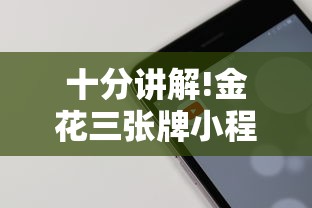 十分讲解!金花三张牌小程